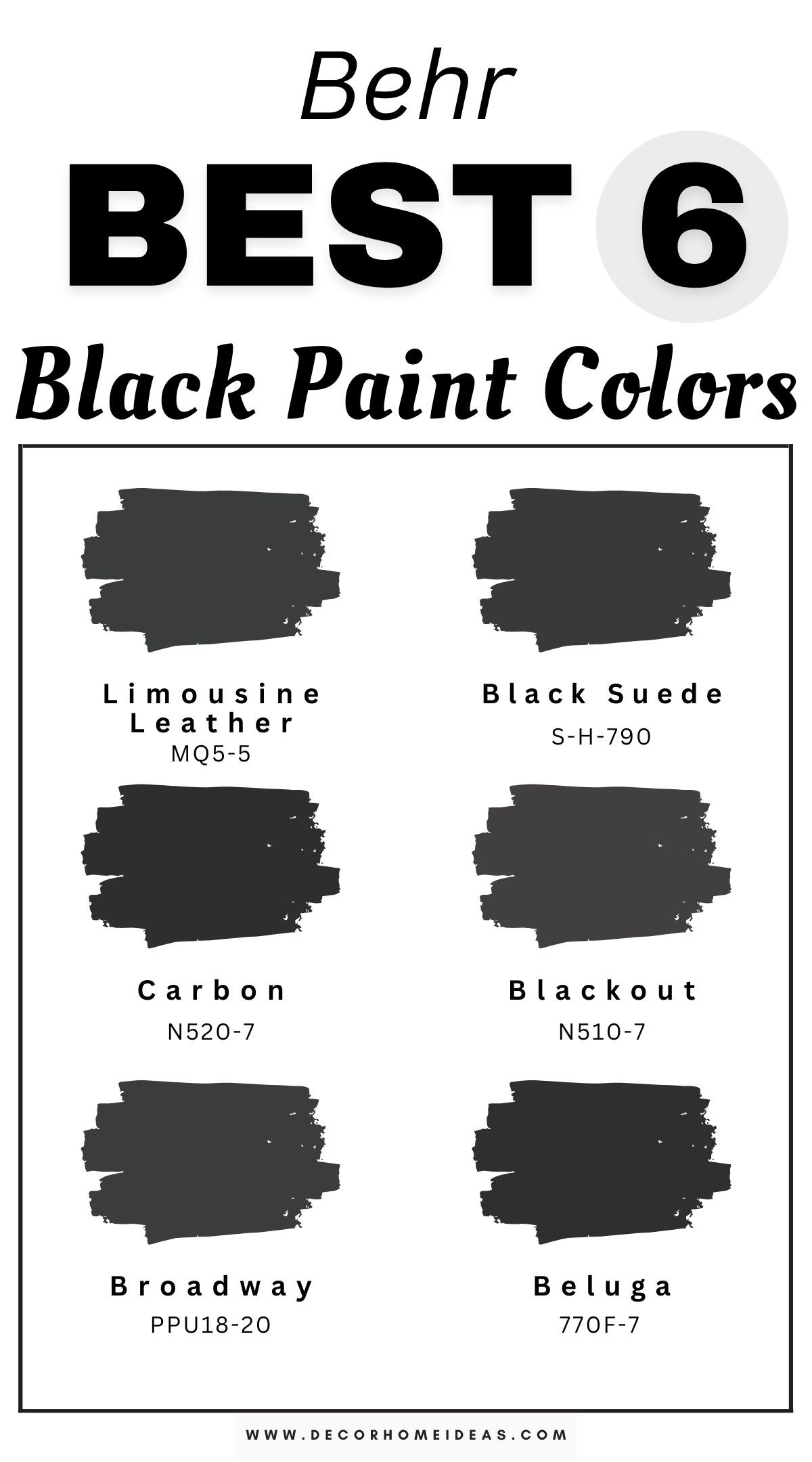 Behr

BEST 6

Black Paint Colors

Limousine Leather
MQ5-5

Black Suede
S-H-790

Carbon
N520-7

Blackout
N510-7

Broadway
PPU18-20

Beluga
770F-7

WWW.DECORHOMEIDEAS.COM